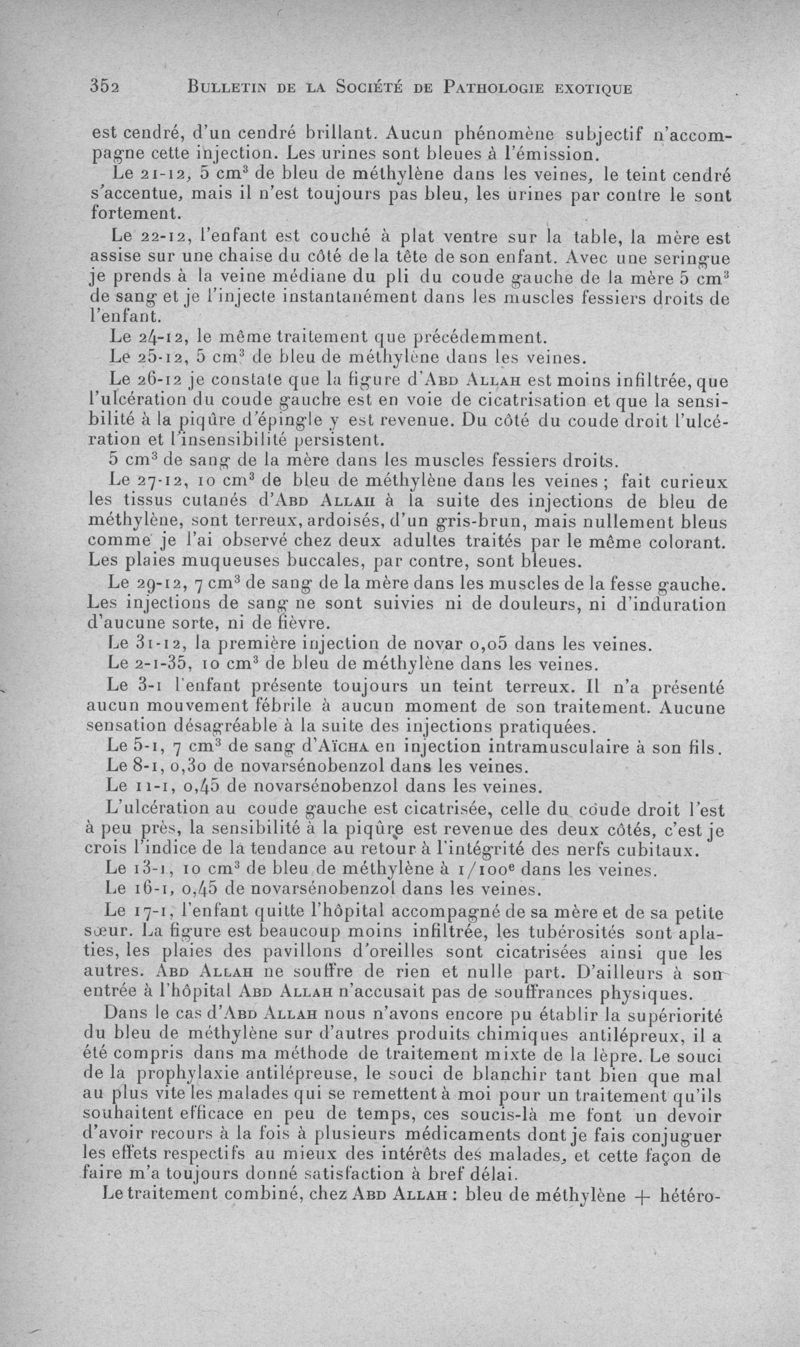 352 BULLETIN DE LA SOCIÉTÉ DE PATHOLOGIE EXOTIQUE

est cendré, d'un cendré brillant. Aucun phénomène subjectif n'accompagne cette injection. Les urines sont bleues à l'émission.

Le 21-12, 5 cm$^3$ de bleu de méthylène dans les veines, le teint cendré s'accentue, mais il n'est toujours pas bleu, les urines par contre le sont fortement.

Le 22-12, l'enfant est couché à plat ventre sur la table, la mère est assise sur une chaise du côté de la tête de son enfant. Avec une seringue je prends à la veine médiane du pli du coude gauche de la mère 5 cm$^3$ de sang et je l'injecte instantanément dans les muscles fessiers droits de l'enfant.

Le 24-12, le même traitement que précédemment.

Le 25-12, 5 cm$^3$ de bleu de méthylène dans les veines.

Le 26-12 je constate que la figure d'ABD ALLAH est moins infiltrée, que l'ulcération du coude gauche est en voie de cicatrisation et que la sensibilité à la piqûre d'épingle y est revenue. Du côté du coude droit l'ulcération et l'insensibilité persistent.

5 cm$^3$ de sang de la mère dans les muscles fessiers droits.

Le 27-12, 10 cm$^3$ de bleu de méthylène dans les veines ; fait curieux les tissus cutanés d'ABD ALLAH à la suite des injections de bleu de méthylène, sont terreux, ardoisés, d'un gris-brun, mais nullement bleus comme je l'ai observé chez deux adultes traités par le même colorant. Les plaies muqueuses buccales, par contre, sont bleues.

Le 29-12, 7 cm$^3$ de sang de la mère dans les muscles de la fesse gauche. Les injections de sang ne sont suivies ni de douleurs, ni d'induration d'aucune sorte, ni de fièvre.

Le 31-12, la première injection de novar 0,05 dans les veines.

Le 2-1-35, 10 cm$^3$ de bleu de méthylène dans les veines.

Le 3-1 l'enfant présente toujours un teint terreux. Il n'a présenté aucun mouvement fébrile à aucun moment de son traitement. Aucune sensation désagréable à la suite des injections pratiquées.

Le 5-1, 7 cm$^3$ de sang d'AÏCHA en injection intramusculaire à son fils.

Le 8-1, 0,30 de novarsénobenzol dans les veines.

Le 11-1, 0,45 de novarsénobenzol dans les veines.

L'ulcération au coude gauche est cicatrisée, celle du coude droit l'est à peu près, la sensibilité à la piqûre est revenue des deux côtés, c'est je crois l'indice de la tendance au retour à l'intégrité des nerfs cubitaux.

Le 13-1, 10 cm$^3$ de bleu de méthylène à 1/100$^e$ dans les veines.

Le 16-1, 0,45 de novarsénobenzol dans les veines.

Le 17-1, l'enfant quitte l'hôpital accompagné de sa mère et de sa petite sœur. La figure est beaucoup moins infiltrée, les tubérosités sont aplaties, les plaies des pavillons d'oreilles sont cicatrisées ainsi que les autres. ABD ALLAH ne souffre de rien et nulle part. D'ailleurs à son entrée à l'hôpital ABD ALLAH n'accusait pas de souffrances physiques.

Dans le cas d'ABD ALLAH nous n'avons encore pu établir la supériorité du bleu de méthylène sur d'autres produits chimiques antilépreux, il a été compris dans ma méthode de traitement mixte de la lèpre. Le souci de la prophylaxie antilépreuse, le souci de blanchir tant bien que mal au plus vite les malades qui se remettent à moi pour un traitement qu'ils souhaitent efficace en peu de temps, ces soucis-là me font un devoir d'avoir recours à la fois à plusieurs médicaments dont je fais conjuguer les effets respectifs au mieux des intérêts des malades, et cette façon de faire m'a toujours donné satisfaction à bref délai.

Le traitement combiné, chez ABD ALLAH : bleu de méthylène + hétéro-